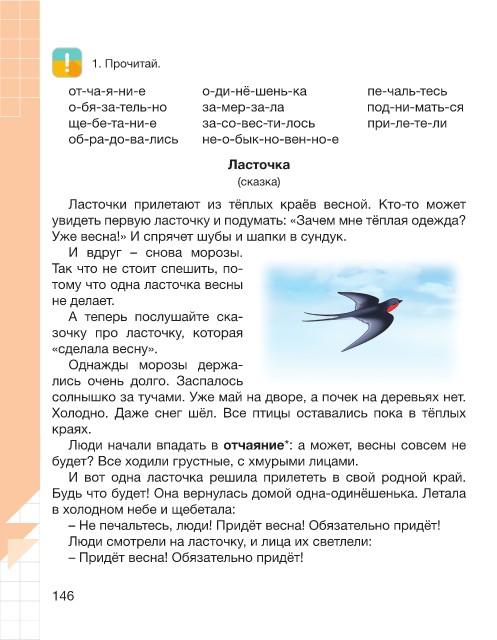 1. Прочитай.

от-ча-я-ни-е
о-бя-за-тель-но
ще-бе-та-ни-е
об-ра-до-ва-лись

о-ди-нё-шень-ка
за-мер-за-ла
за-со-вес-ти-лось
не-о-бык-но-вен-но-е

пе-чаль-тесь
под-ни-мать-ся
при-ле-те-ли

Ласточка
(сказка)

Ласточки прилетают из тёплых краёв весной. Кто-то может увидеть первую ласточку и подумать: «Зачем мне тёплая одежда? Уже весна!» И спрячет шубы и шапки в сундук.

И вдруг – снова морозы. Так что не стоит спешить, потому что одна ласточка весны не делает.

А теперь послушайте сказочку про ласточку, которая «сделала весну».

Однажды морозы держались очень долго. Заспалось солнышко за тучами. Уже май на дворе, а почек на деревьях нет. Холодно. Даже снег шёл. Все птицы оставались пока в тёплых краях.

Люди начали впадать в отчаяние*: а может, весны совсем не будет? Все ходили грустные, с хмурыми лицами.

И вот одна ласточка решила прилететь в свой родной край. Будь что будет! Она вернулась домой одна-одинёшенька. Летала в холодном небе и щебетала:

– Не печальтесь, люди! Придёт весна! Обязательно придёт!

Люди смотрели на ласточку, и лица их светлели:

– Придёт весна! Обязательно придёт!

146